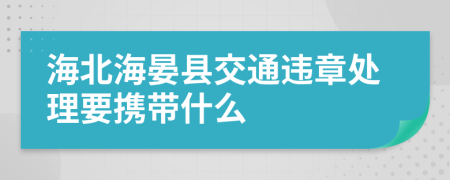 海北海晏县交通违章处理要携带什么